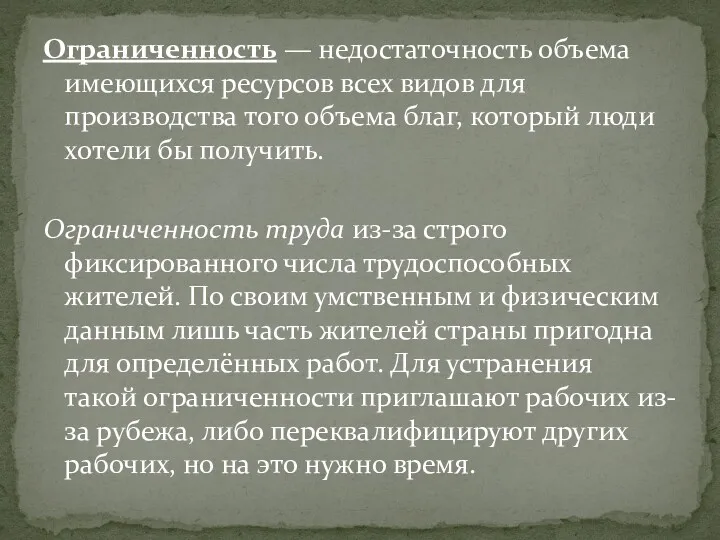 Ограниченность — недостаточность объема имеющихся ресурсов всех видов для производства того объема благ, который люди хотели бы получить.

Ограниченность труда из-за строго фиксированного числа трудоспособных жителей. По своим умственным и физическим данным лишь часть жителей страны пригодна для определённых работ. Для устранения такой ограниченности приглашают рабочих из-за рубежа, либо переквалифицируют других рабочих, но на это нужно время.